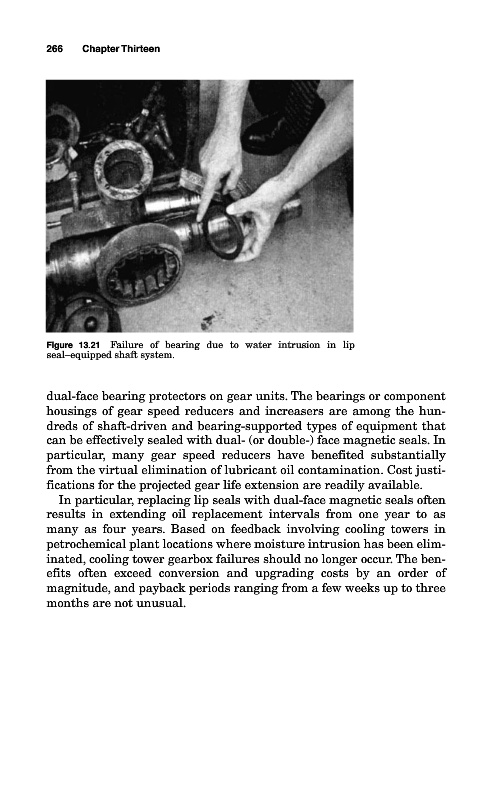 266 Chapter Thirteen

Figure 13.21 Failure of bearing due to water intrusion in lip seal–equipped shaft system.

dual-face bearing protectors on gear units. The bearings or component housings of gear speed reducers and increasers are among the hundreds of shaft-driven and bearing-supported types of equipment that can be effectively sealed with dual- (or double-) face magnetic seals. In particular, many gear speed reducers have benefited substantially from the virtual elimination of lubricant oil contamination. Cost justifications for the projected gear life extension are readily available.

In particular, replacing lip seals with dual-face magnetic seals often results in extending oil replacement intervals from one year to as many as four years. Based on feedback involving cooling towers in petrochemical plant locations where moisture intrusion has been eliminated, cooling tower gearbox failures should no longer occur. The benefits often exceed conversion and upgrading costs by an order of magnitude, and payback periods ranging from a few weeks up to three months are not unusual.